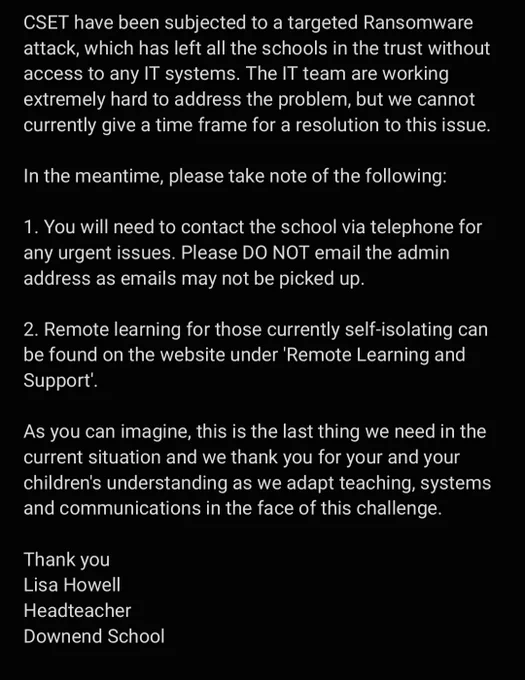 CSET have been subjected to a targeted Ransomware attack, which has left all the schools in the trust without access to any IT systems. The IT team are working extremely hard to address the problem, but we cannot currently give a time frame for a resolution to this issue.

In the meantime, please take note of the following:

1. You will need to contact the school via telephone for any urgent issues. Please DO NOT email the admin address as emails may not be picked up.

2. Remote learning for those currently self-isolating can be found on the website under 'Remote Learning and Support'.

As you can imagine, this is the last thing we need in the current situation and we thank you for your and your children's understanding as we adapt teaching, systems and communications in the face of this challenge.

Thank you
Lisa Howell
Headteacher
Downend School